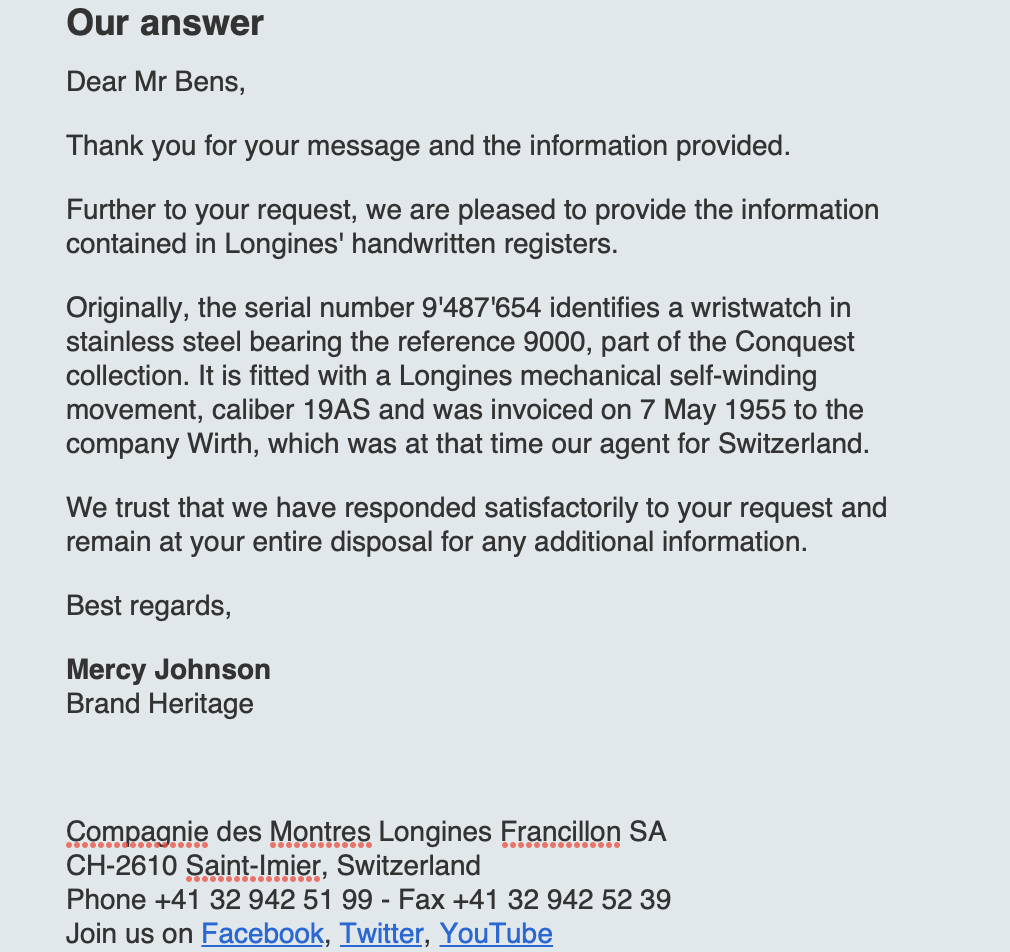 Our answer

Dear Mr Bens,

Thank you for your message and the information provided.

Further to your request, we are pleased to provide the information contained in Longines' handwritten registers.

Originally, the serial number 9'487'654 identifies a wristwatch in stainless steel bearing the reference 9000, part of the Conquest collection. It is fitted with a Longines mechanical self-winding movement, caliber 19AS and was invoiced on 7 May 1955 to the company Wirth, which was at that time our agent for Switzerland.

We trust that we have responded satisfactorily to your request and remain at your entire disposal for any additional information.

Best regards,

Mercy Johnson
Brand Heritage

Compagnie des Montres Longines Francillon SA
CH-2610 Saint-Imier, Switzerland
Phone +41 32 942 51 99 - Fax +41 32 942 52 39
Join us on Facebook, Twitter, YouTube